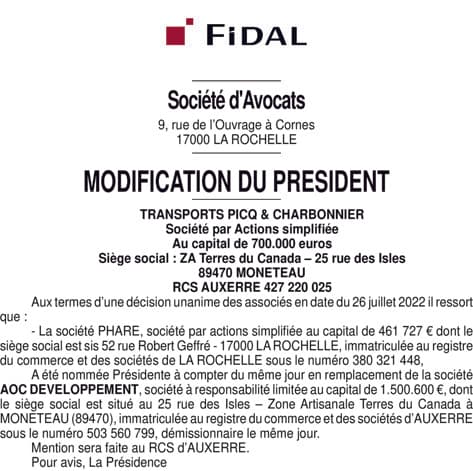 FIDAL

Société d'Avocats
9, rue de l'Ouvrage à Cornes
17000 LA ROCHELLE

MODIFICATION DU PRESIDENT

TRANSPORTS PICQ & CHARBONNIER
Société par Actions simplifiée
Au capital de 700.000 euros
Siège social : ZA Terres du Canada – 25 rue des Isles
89470 MONETEAU
RCS AUXERRE 427 220 025

Aux termes d'une décision unanime des associés en date du 26 juillet 2022 il ressort que :

- La société PHARE, société par actions simplifiée au capital de 461 727 € dont le siège social est sis 52 rue Robert Geffré - 17000 LA ROCHELLE, immatriculée au registre du commerce et des sociétés de LA ROCHELLE sous le numéro 380 321 448,

A été nommée Présidente à compter du même jour en remplacement de la société AOC DEVELOPPEMENT, société à responsabilité limitée au capital de 1.500.600 €, dont le siège social est situé au 25 rue des Isles – Zone Artisanale Terres du Canada à MONETEAU (89470), immatriculée au registre du commerce et des sociétés d'AUXERRE sous le numéro 503 560 799, démissionnaire le même jour.

Mention sera faite au RCS d'AUXERRE.

Pour avis, La Présidence